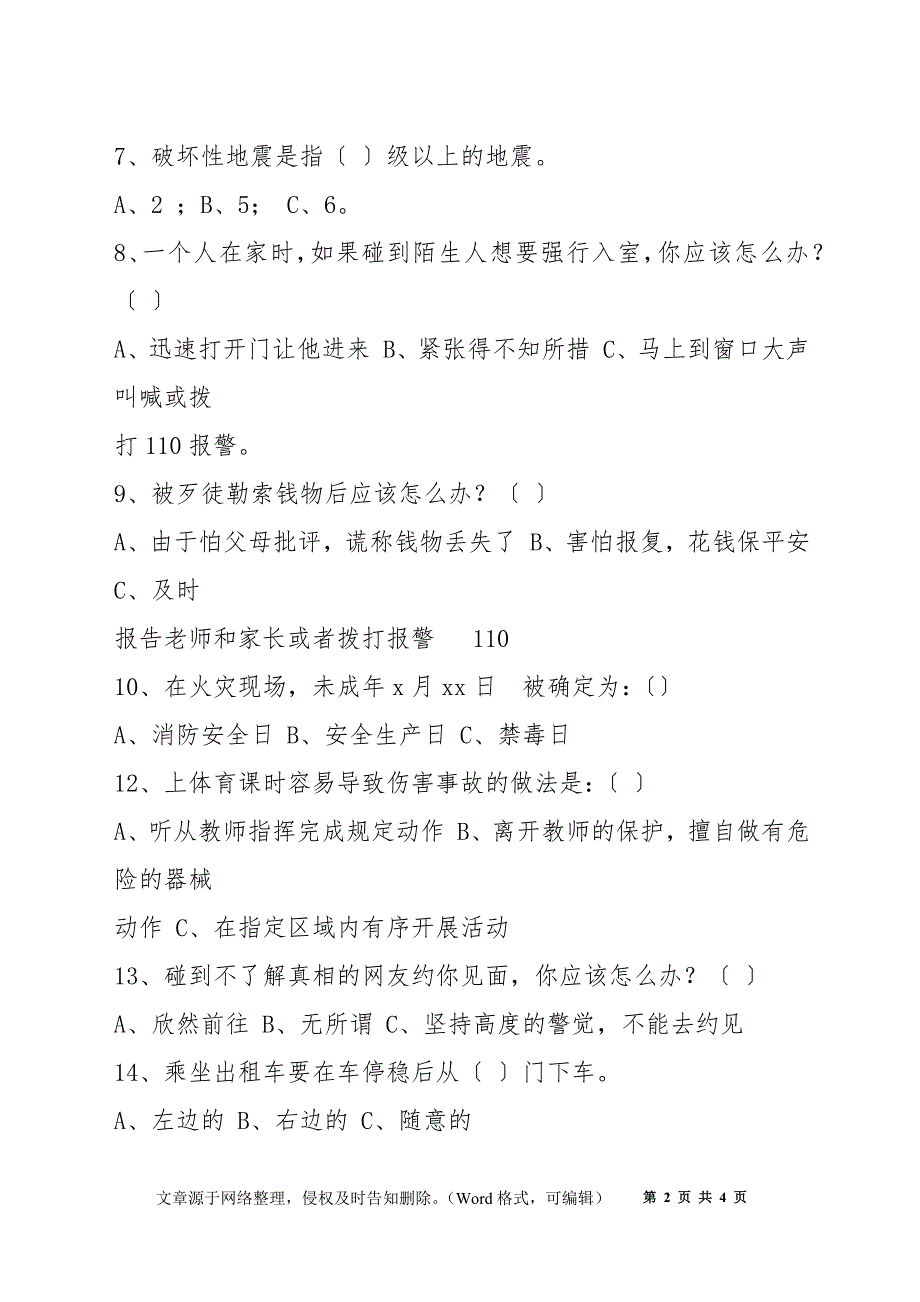 7、破坏性地震是指〔 〕级以上的地震。

A、2 ；B、5； C、6。

8、一个人在家时，如果碰到陌生人想要强行入室，你应该怎么办？〔 〕

A、迅速打开门让他进来 B、紧张得不知所措 C、马上到窗口大声叫喊或拨

打 110 报警。

9、被歹徒勒索钱物后应该怎么办？〔 〕

A、由于怕父母批评，谎称钱物丢失了 B、害怕报复，花钱保平安 C、及时

报告老师和家长或者拨打报警 110

10、在火灾现场，未成年 x 月 xx 日 被确定为：〔〕

A、消防安全日 B、安全生产日 C、禁毒日

12、上体育课时容易导致伤害事故的做法是：〔 〕

A、听从教师指挥完成规定动作 B、离开教师的保护，擅自做有危险的器械

动作 C、在指定区域内有序开展活动

13、碰到不了解真相的网友约你见面，你应该怎么办？〔 〕

A、欣然前往 B、无所谓 C、坚持高度的警觉，不能去约见

14、乘坐出租车要在车停稳后从〔 〕门下车。

A、左边的 B、右边的 C、随意的

文章源于网络整理，侵权及时告知删除。（Word 格式，可编辑） 第 2 页 共 4 页